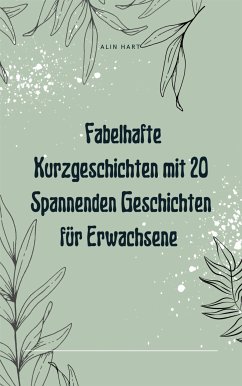 ALIN HART

Fabelhafte Kurzgeschichten mit 20 Spannenden Geschichten für Erwachsene